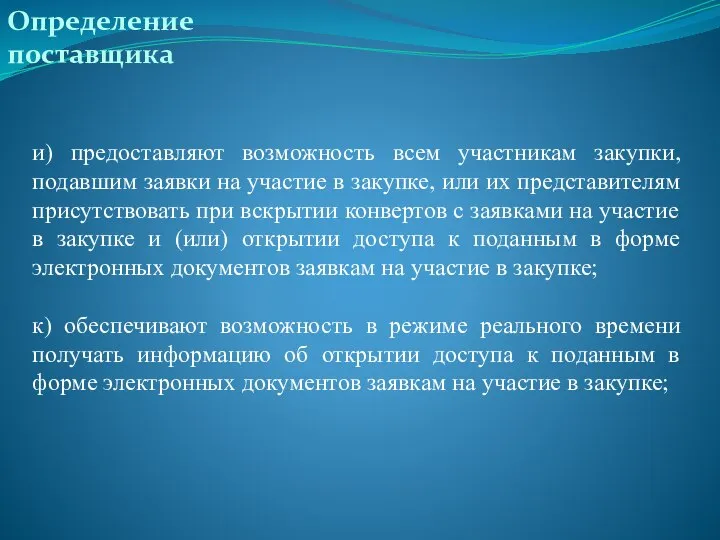 Определение поставщика

и) предоставляют возможность всем участникам закупки, подавшим заявки на участие в закупке, или их представителям присутствовать при вскрытии конвертов с заявками на участие в закупке и (или) открытии доступа к поданным в форме электронных документов заявкам на участие в закупке;

к) обеспечивают возможность в режиме реального времени получать информацию об открытии доступа к поданным в форме электронных документов заявкам на участие в закупке;